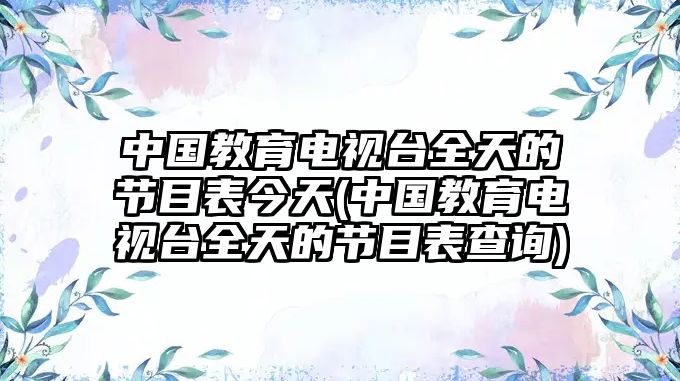 中国教育电视台全天的节目表今天(中国教育电视台全天的节目表查询)